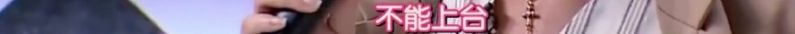 不能上台